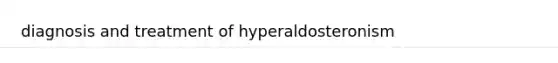 diagnosis and treatment of hyperaldosteronism